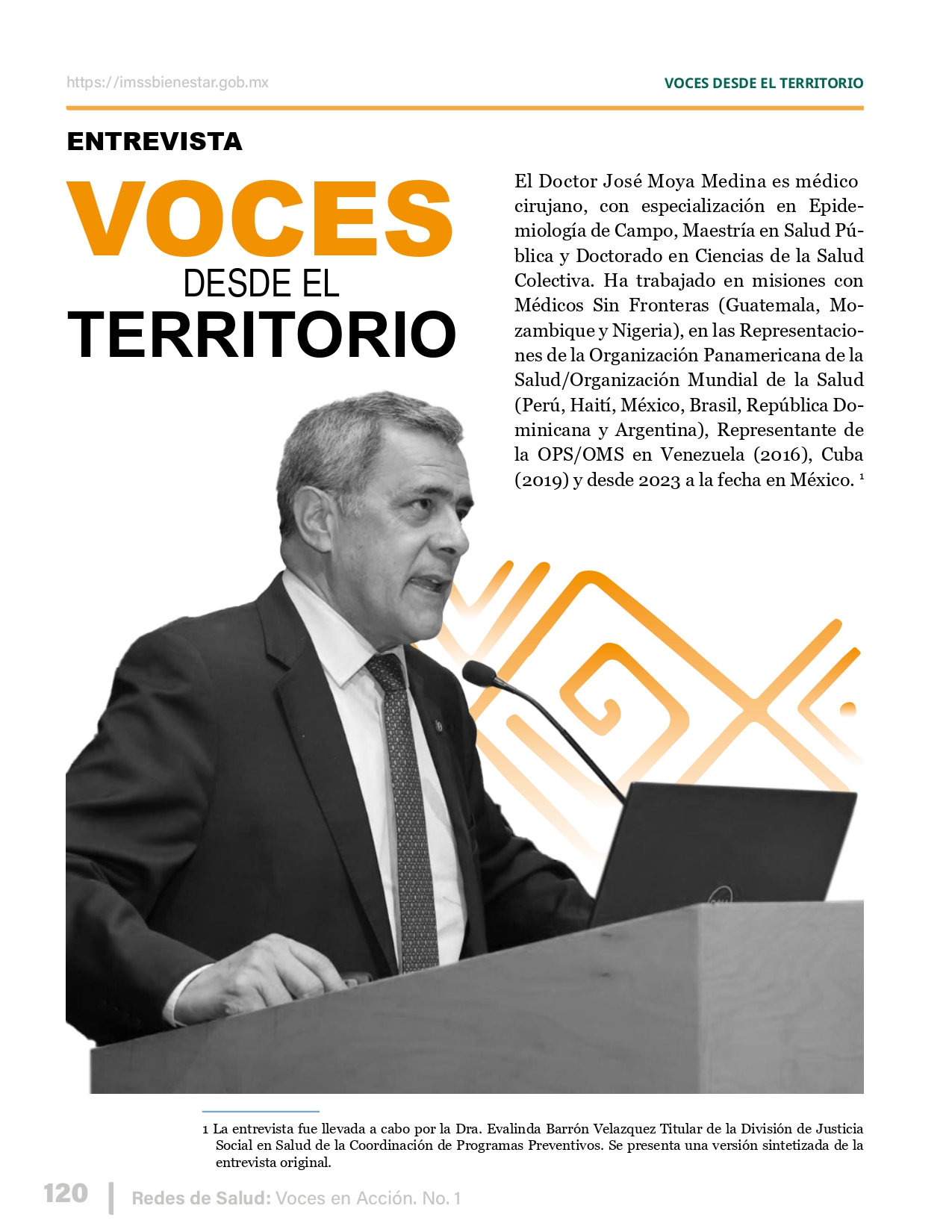 https://imssbienestar.gob.mx

VOCES DESDE EL TERRITORIO

ENTREVISTA

VOCES
DESDE EL
TERRITORIO

El Doctor José Moya Medina es médico cirujano, con especialización en Epidemiología de Campo, Maestría en Salud Pública y Doctorado en Ciencias de la Salud Colectiva. Ha trabajado en misiones con Médicos Sin Fronteras (Guatemala, Mozambique y Nigeria), en las Representaciones de la Organización Panamericana de la Salud/Organización Mundial de la Salud (Perú, Haití, México, Brasil, República Dominicana y Argentina), Representante de la OPS/OMS en Venezuela (2016), Cuba (2019) y desde 2023 a la fecha en México. $^{1}$

1 La entrevista fue llevada a cabo por la Dra. Evalinda Barrón Velazquez Titular de la División de Justicia Social en Salud de la Coordinación de Programas Preventivos. Se presenta una versión sintetizada de la entrevista original.

120 | Redes de Salud: Voces en Acción. No. 1